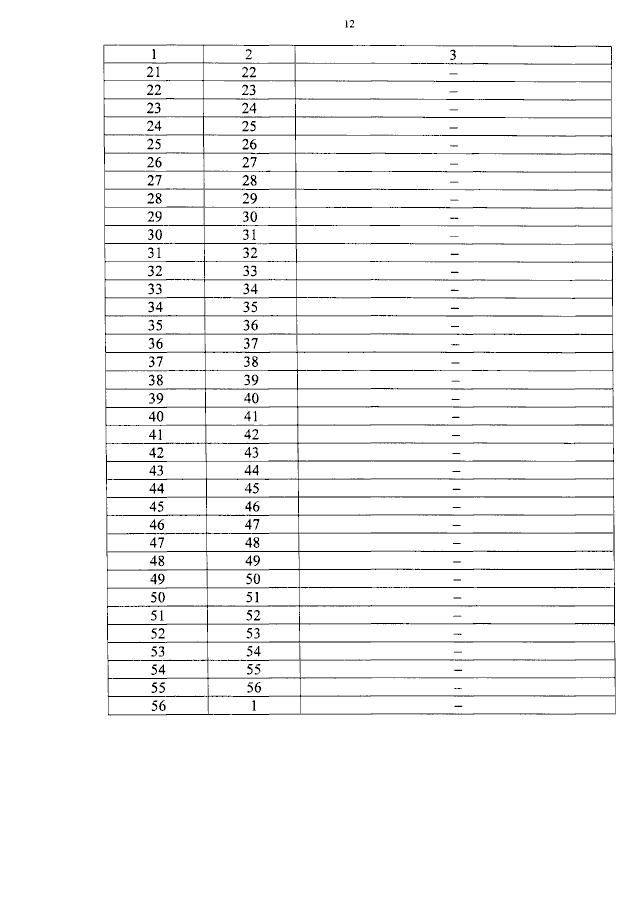 12

| 1 | 2 | 3 |
|---|---|---|
| 21 | 22 | – |
| 22 | 23 | – |
| 23 | 24 | – |
| 24 | 25 | – |
| 25 | 26 | – |
| 26 | 27 | – |
| 27 | 28 | – |
| 28 | 29 | – |
| 29 | 30 | – |
| 30 | 31 | – |
| 31 | 32 | – |
| 32 | 33 | – |
| 33 | 34 | – |
| 34 | 35 | – |
| 35 | 36 | – |
| 36 | 37 | – |
| 37 | 38 | – |
| 38 | 39 | – |
| 39 | 40 | – |
| 40 | 41 | – |
| 41 | 42 | – |
| 42 | 43 | – |
| 43 | 44 | – |
| 44 | 45 | – |
| 45 | 46 | – |
| 46 | 47 | – |
| 47 | 48 | – |
| 48 | 49 | – |
| 49 | 50 | – |
| 50 | 51 | – |
| 51 | 52 | – |
| 52 | 53 | – |
| 53 | 54 | – |
| 54 | 55 | – |
| 55 | 56 | – |
| 56 | 1 | – |